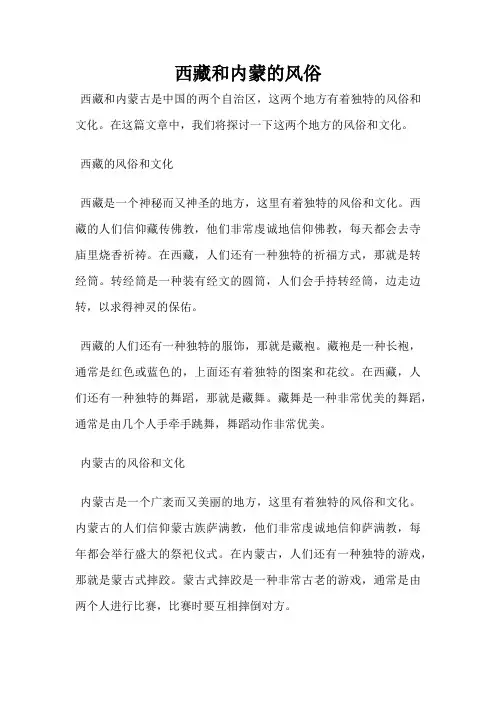 西藏和内蒙的风俗

西藏和内蒙古是中国的两个自治区，这两个地方有着独特的风俗和文化。在这篇文章中，我们将探讨一下这两个地方的风俗和文化。

西藏的风俗和文化

西藏是一个神秘而又神圣的地方，这里有着独特的风俗和文化。西藏的人们信仰藏传佛教，他们非常虔诚地信仰佛教，每天都会去寺庙里烧香祈祷。在西藏，人们还有一种独特的祈福方式，那就是转经筒。转经筒是一种装有经文的圆筒，人们会手持转经筒，边走边转，以求得神灵的保佑。

西藏的人们还有一种独特的服饰，那就是藏袍。藏袍是一种长袍，通常是红色或蓝色的，上面还有着独特的图案和花纹。在西藏，人们还有一种独特的舞蹈，那就是藏舞。藏舞是一种非常优美的舞蹈，通常是由几个人手牵手跳舞，舞蹈动作非常优美。

内蒙古的风俗和文化

内蒙古是一个广袤而又美丽的地方，这里有着独特的风俗和文化。内蒙古的人们信仰蒙古族萨满教，他们非常虔诚地信仰萨满教，每年都会举行盛大的祭祀仪式。在内蒙古，人们还有一种独特的游戏，那就是蒙古式摔跤。蒙古式摔跤是一种非常古老的游戏，通常是由两个人进行比赛，比赛时要互相摔倒对方。